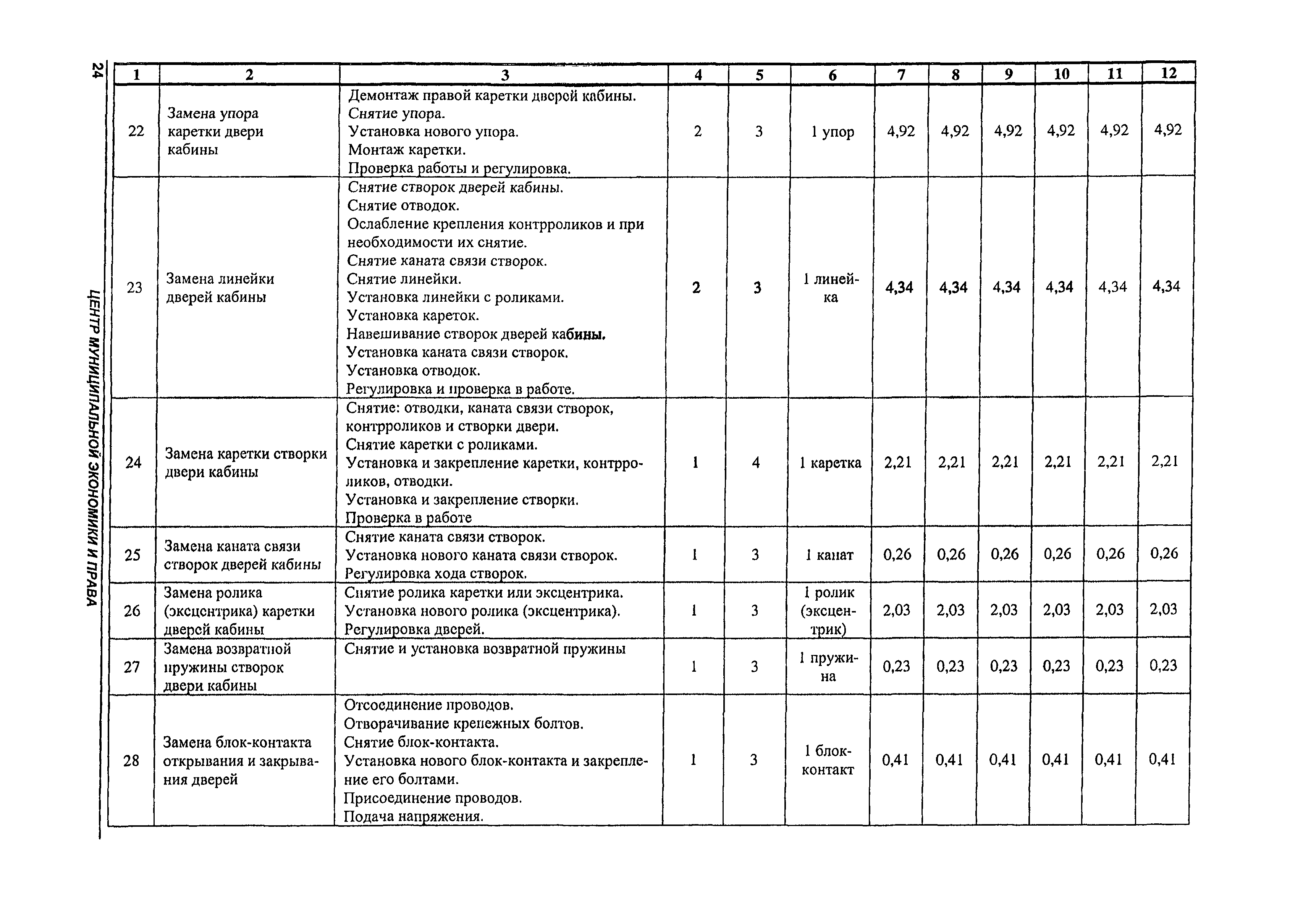 24

ЦЕНТР МУНИЦИПАЛЬНОЙ ЭКОНОМИКИ И ПРАВА

| 1 | 2 | 3 | 4 | 5 | 6 | 7 | 8 | 9 | 10 | 11 | 12 |
|---|---|---|---|---|---|---|---|---|---|---|---|
| 22 | Замена упора каретки двери кабины | Демонтаж правой каретки дверей кабины. Снятие упора. Установка нового упора. Монтаж каретки. Проверка работы и регулировка. | 2 | 3 | 1 упор | 4,92 | 4,92 | 4,92 | 4,92 | 4,92 | 4,92 |
| 23 | Замена линейки дверей кабины | Снятие створок дверей кабины. Снятие отводок. Ослабление крепления контрроликов и при необходимости их снятие. Снятие каната связи створок. Снятие линейки. Установка линейки с роликами. Установка кареток. Навешивание створок дверей кабины. Установка каната связи створок. Установка отводок. Регулировка и проверка в работе. | 2 | 3 | 1 линейка | 4,34 | 4,34 | 4,34 | 4,34 | 4,34 | 4,34 |
| 24 | Замена каретки створки двери кабины | Снятие: отводки, каната связи створок, контрроликов и створки двери. Снятие каретки с роликами. Установка и закрепление каретки, контрроликов, отводки. Установка и закрепление створки. Проверка в работе | 1 | 4 | 1 каретка | 2,21 | 2,21 | 2,21 | 2,21 | 2,21 | 2,21 |
| 25 | Замена каната связи створок дверей кабины | Снятие каната связи створок. Установка нового каната связи створок. Регулировка хода створок. | 1 | 3 | 1 канат | 0,26 | 0,26 | 0,26 | 0,26 | 0,26 | 0,26 |
| 26 | Замена ролика (эксцентрика) каретки дверей кабины | Снятие ролика каретки или эксцентрика. Установка нового ролика (эксцентрика). Регулировка дверей. | 1 | 3 | 1 ролик (эксцентрик) | 2,03 | 2,03 | 2,03 | 2,03 | 2,03 | 2,03 |
| 27 | Замена возвратной пружины створок двери кабины | Снятие и установка возвратной пружины | 1 | 3 | 1 пружина | 0,23 | 0,23 | 0,23 | 0,23 | 0,23 | 0,23 |
| 28 | Замена блок-контакта открывания и закрывания дверей | Отсоединение проводов. Отворачивание крепежных болтов. Снятие блок-контакта. Установка нового блок-контакта и закрепление его болтами. Присоединение проводов. Подача напряжения. | 1 | 3 | 1 блок-контакт | 0,41 | 0,41 | 0,41 | 0,41 | 0,41 | 0,41 |